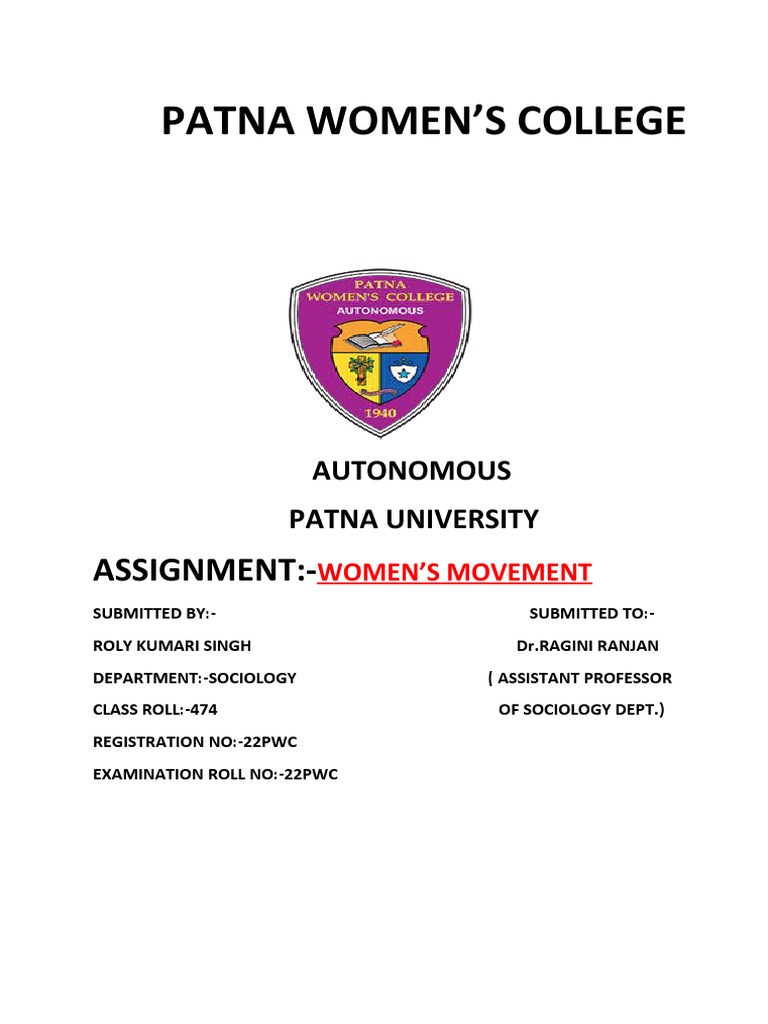 PATNA WOMEN'S COLLEGE

PATNA WOMEN'S COLLEGE
AUTONOMOUS
1940

AUTONOMOUS

PATNA UNIVERSITY

ASSIGNMENT:-WOMEN'S MOVEMENT

SUBMITTED BY:-

ROLY KUMARI SINGH

DEPARTMENT:-SOCIOLOGY

CLASS ROLL:-474

REGISTRATION NO:-22PWC

EXAMINATION ROLL NO:-22PWC

SUBMITTED TO:-

Dr.RAGINI RANJAN

( ASSISTANT PROFESSOR

OF SOCIOLOGY DEPT.)